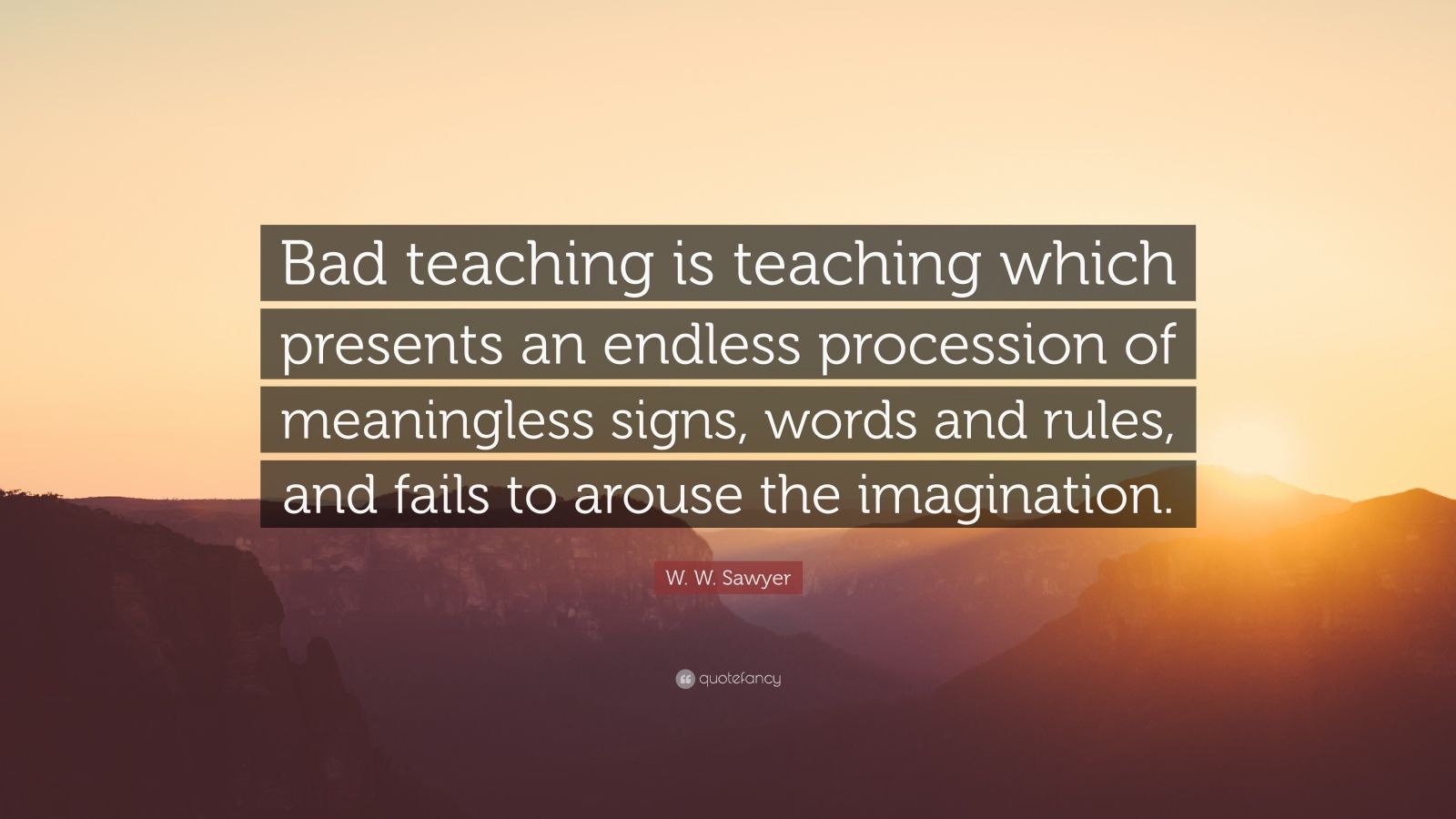 Bad teaching is teaching which presents an endless procession of meaningless signs, words and rules, and fails to arouse the imagination.

W. W. Sawyer

quotefancy